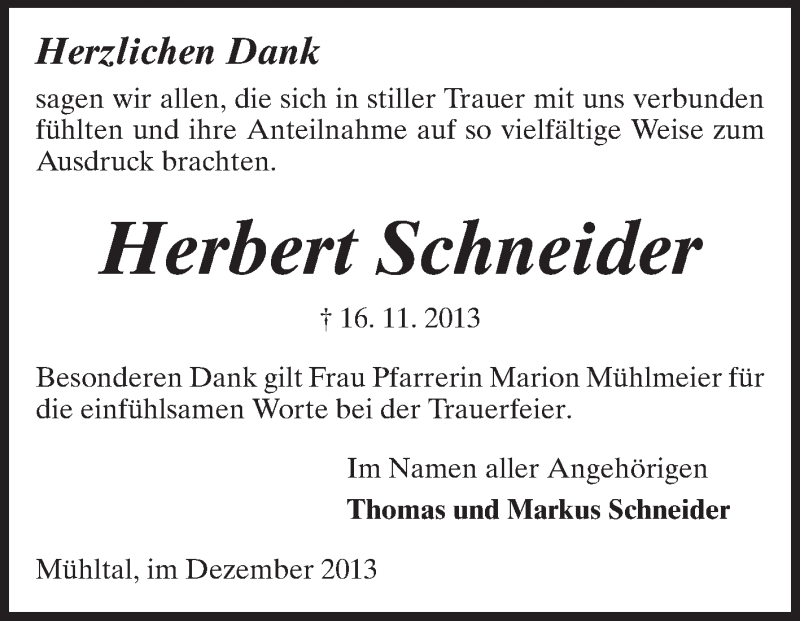 Herzlichen Dank
sagen wir allen, die sich in stiller Trauer mit uns verbunden fühlten und ihre Anteilnahme auf so vielfältige Weise zum Ausdruck brachten.

Herbert Schneider

† 16. 11. 2013

Besonderen Dank gilt Frau Pfarrerin Marion Mühlmeier für die einfühlsamen Worte bei der Trauerfeier.

Im Namen aller Angehörigen
Thomas und Markus Schneider

Mühltal, im Dezember 2013